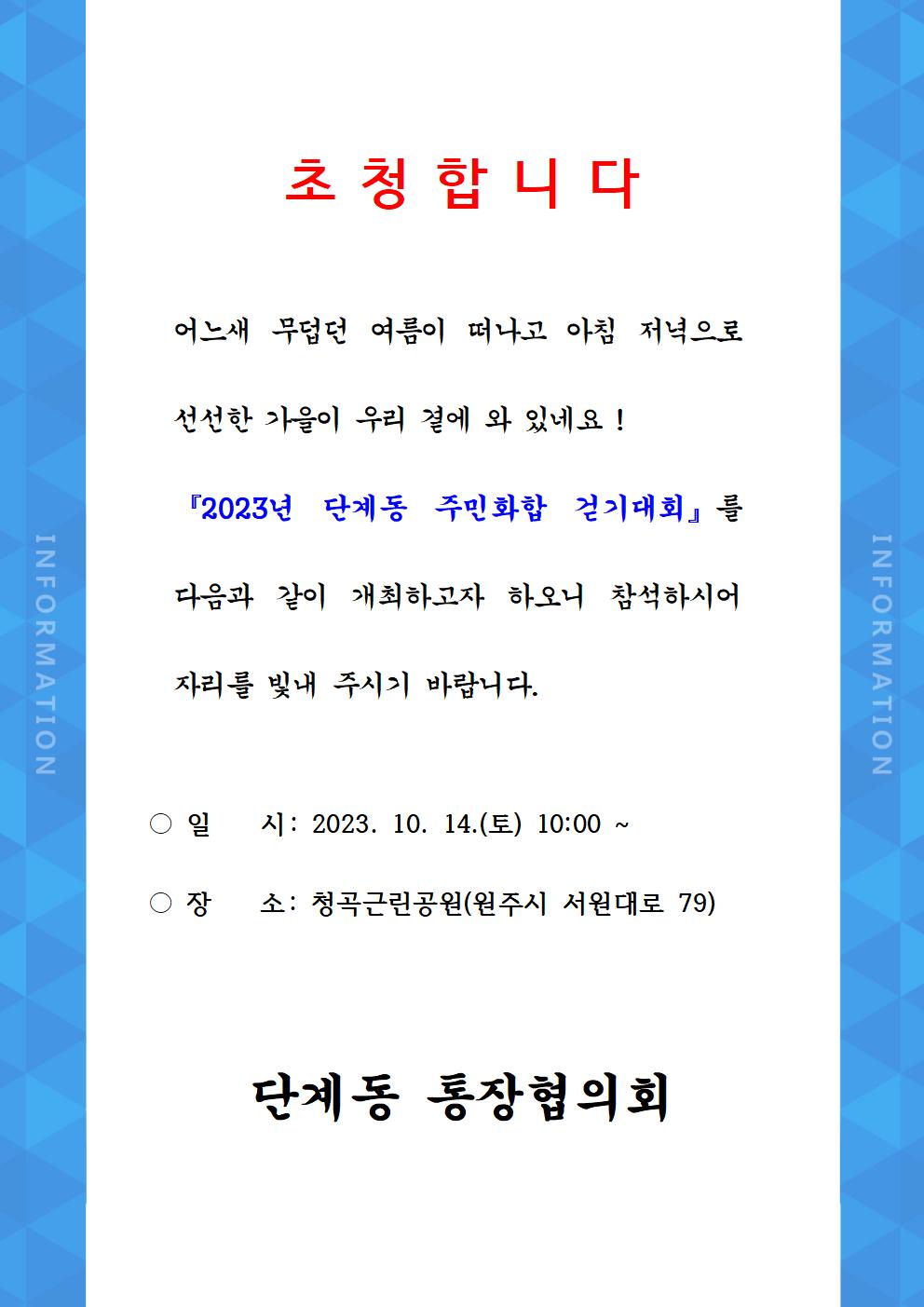 INFORMATION

초 청 합 니 다

어느새 무덥던 여름이 떠나고 아침 저녁으로 선선한 가을이 우리 곁에 와 있네요 !

『2023년 단계동 주민화합 걷기대회』를 다음과 같이 개최하고자 하오니 참석하시어 자리를 빛내 주시기 바랍니다.

○ 일 시: 2023. 10. 14.(토) 10:00 ~

○ 장 소: 청곡근린공원(원주시 서원대로 79)

단계동 통장협의회

INFORMATION